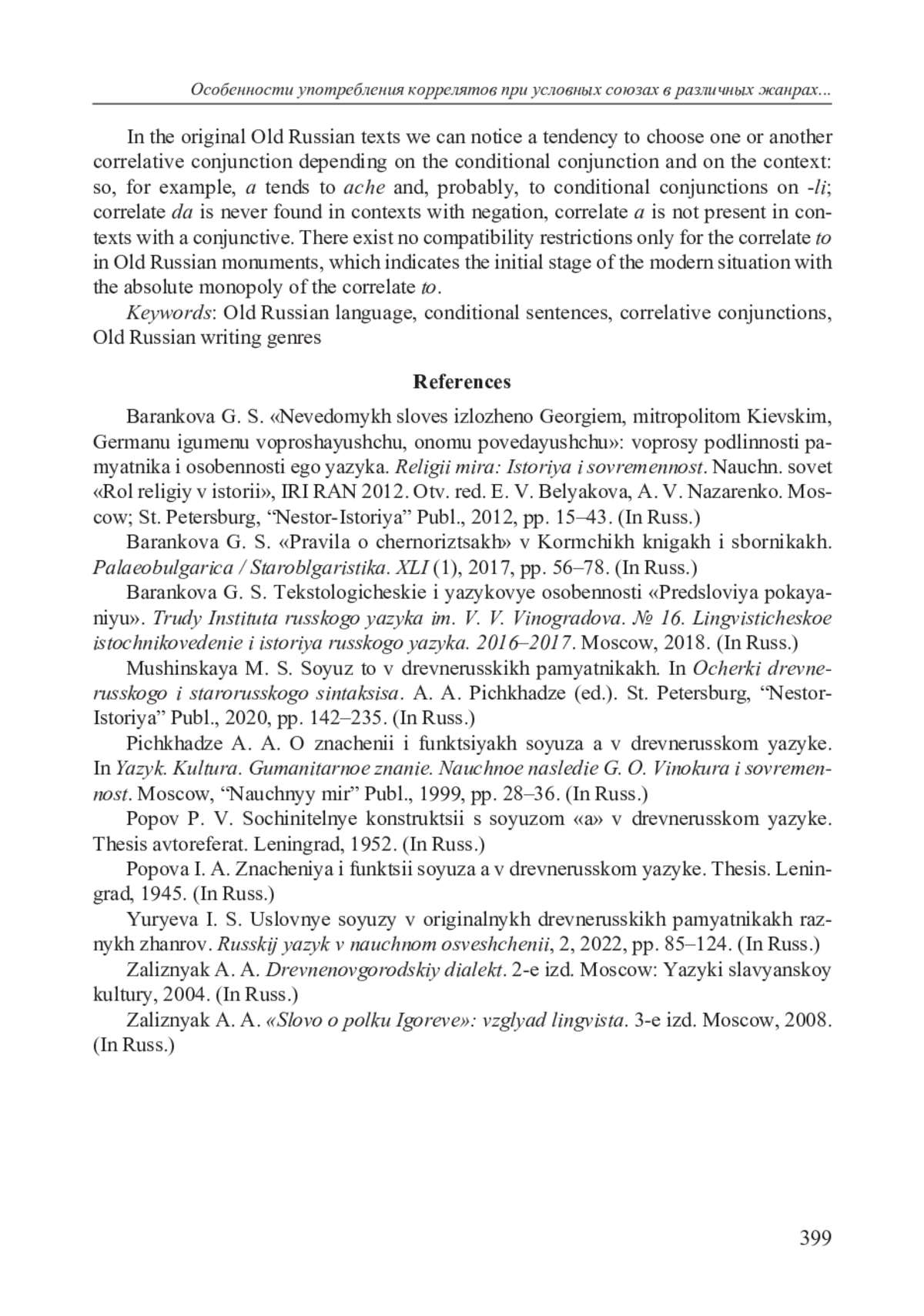 Особенности употребления коррелятов при условных союзах в различных жанрах...

In the original Old Russian texts we can notice a tendency to choose one or another correlative conjunction depending on the conditional conjunction and on the context: so, for example, a tends to ache and, probably, to conditional conjunctions on -li; correlate da is never found in contexts with negation, correlate a is not present in contexts with a conjunctive. There exist no compatibility restrictions only for the correlate to in Old Russian monuments, which indicates the initial stage of the modern situation with the absolute monopoly of the correlate to.

Keywords: Old Russian language, conditional sentences, correlative conjunctions, Old Russian writing genres

References

Barankova G. S. «Nevedomykh sloves izlozheno Georgiem, mitropolitom Kievskim, Germanu igumenu voproshayushchu, onomu povedayushchu»: voprosy podlinnosti pamyatnika i osobennosti ego yazyka. Religii mira: Istoriya i sovremennost. Nauchn. sovet «Rol religiy v istorii», IRI RAN 2012. Otv. red. E. V. Belyakova, A. V. Nazarenko. Moscow; St. Petersburg, “Nestor-Istoriya” Publ., 2012, pp. 15–43. (In Russ.)

Barankova G. S. «Pravila o chernoriztsakh» v Kormchikh knigakh i sbornikakh. Palaeobulgarica / Staroblgaristika. XLI (1), 2017, pp. 56–78. (In Russ.)

Barankova G. S. Tekstologicheskie i yazykovye osobennosti «Predsloviya pokayaniyu». Trudy Instituta russkogo yazyka im. V. V. Vinogradova. № 16. Lingvisticheskoe istochnikovedenie i istoriya russkogo yazyka. 2016–2017. Moscow, 2018. (In Russ.)

Mushinskaya M. S. Soyuz to v drevnerusskikh pamyatnikakh. In Ocherki drevnerusskogo i starorusskogo sintaksisa. A. A. Pichkhadze (ed.). St. Petersburg, “Nestor-Istoriya” Publ., 2020, pp. 142–235. (In Russ.)

Pichkhadze A. A. O znachenii i funktsiyakh soyuza a v drevnerusskom yazyke. In Yazyk. Kultura. Gumanitarnoe znanie. Nauchnoe nasledie G. O. Vinokura i sovremennost. Moscow, “Nauchnyy mir” Publ., 1999, pp. 28–36. (In Russ.)

Popov P. V. Sochinitelnye konstruktsii s soyuzom «a» v drevnerusskom yazyke. Thesis avtoreferat. Leningrad, 1952. (In Russ.)

Popova I. A. Znacheniya i funktsii soyuza a v drevnerusskom yazyke. Thesis. Leningrad, 1945. (In Russ.)

Yuryeva I. S. Uslovnye soyuzy v originalnykh drevnerusskikh pamyatnikakh raznykh zhanrov. Russkij yazyk v nauchnom osveshchenii, 2, 2022, pp. 85–124. (In Russ.)

Zaliznyak A. A. Drevnenovgorodskiy dialekt. 2-e izd. Moscow: Yazyki slavyanskoy kultury, 2004. (In Russ.)

Zaliznyak A. A. «Slovo o polku Igoreve»: vzglyad lingvista. 3-e izd. Moscow, 2008. (In Russ.)

399